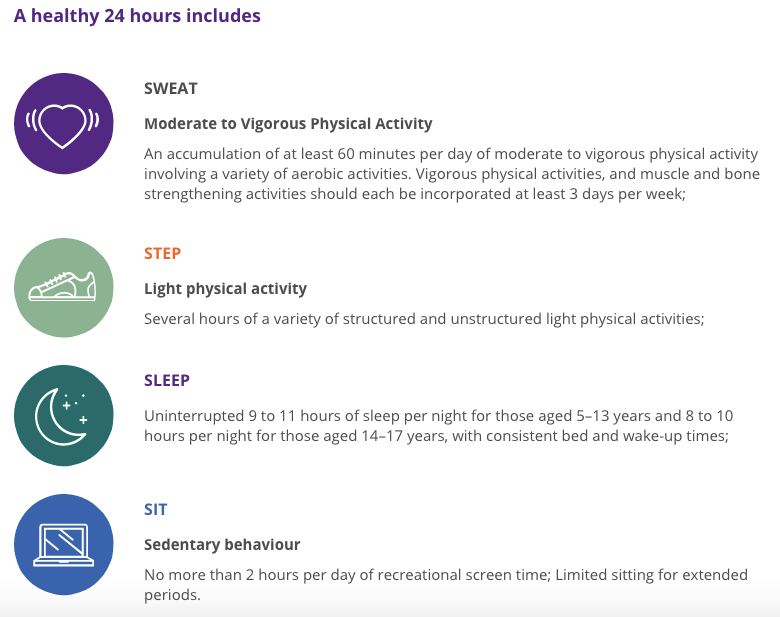 A healthy 24 hours includes

SWEAT

Moderate to Vigorous Physical Activity

An accumulation of at least 60 minutes per day of moderate to vigorous physical activity involving a variety of aerobic activities. Vigorous physical activities, and muscle and bone strengthening activities should each be incorporated at least 3 days per week;

STEP

Light physical activity

Several hours of a variety of structured and unstructured light physical activities;

SLEEP

Uninterrupted 9 to 11 hours of sleep per night for those aged 5–13 years and 8 to 10 hours per night for those aged 14–17 years, with consistent bed and wake-up times;

SIT

Sedentary behaviour

No more than 2 hours per day of recreational screen time; Limited sitting for extended periods.